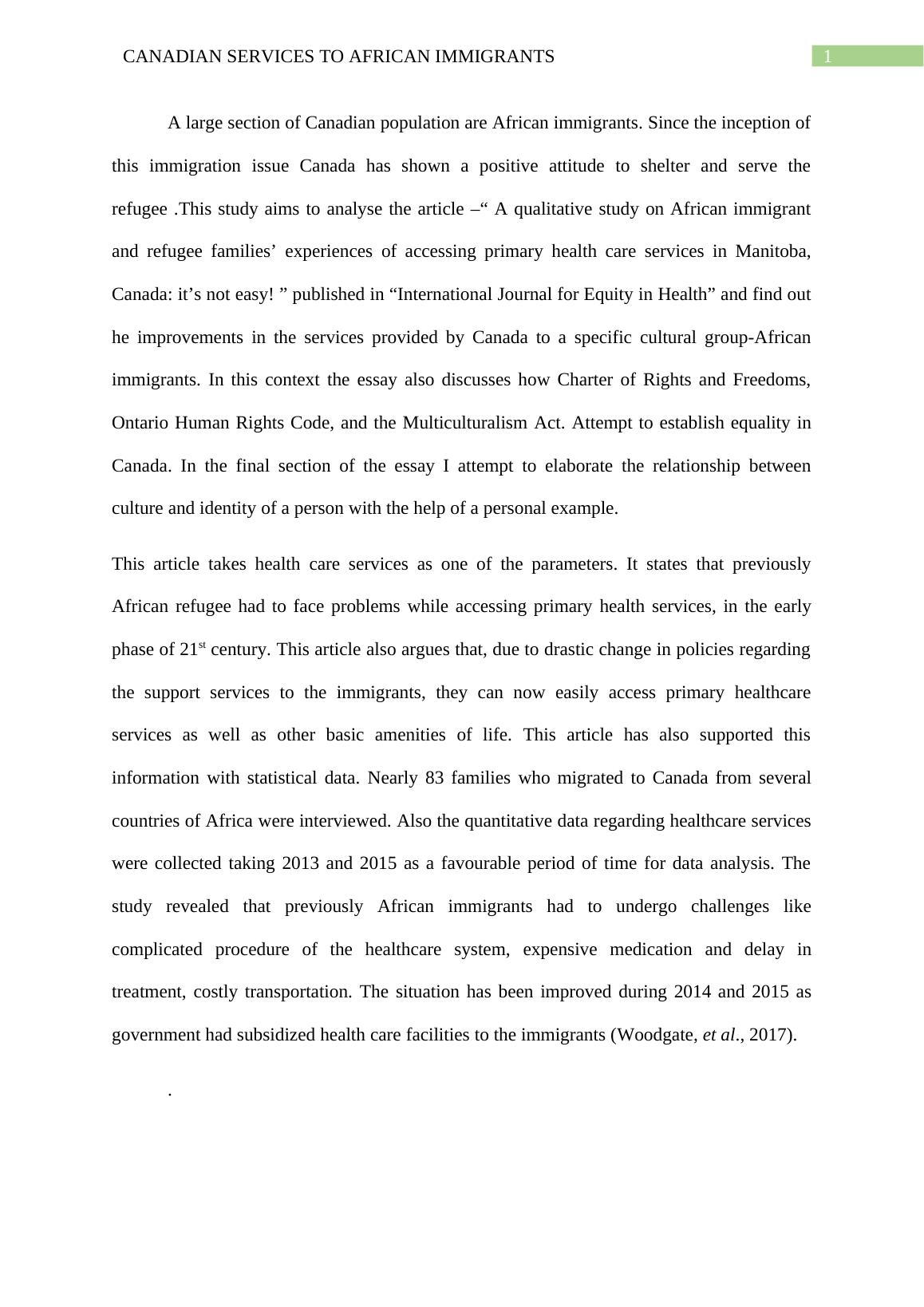 CANADIAN SERVICES TO AFRICAN IMMIGRANTS 1

A large section of Canadian population are African immigrants. Since the inception of this immigration issue Canada has shown a positive attitude to shelter and serve the refugee .This study aims to analyse the article –“ A qualitative study on African immigrant and refugee families’ experiences of accessing primary health care services in Manitoba, Canada: it’s not easy! ” published in “International Journal for Equity in Health” and find out he improvements in the services provided by Canada to a specific cultural group-African immigrants. In this context the essay also discusses how Charter of Rights and Freedoms, Ontario Human Rights Code, and the Multiculturalism Act. Attempt to establish equality in Canada. In the final section of the essay I attempt to elaborate the relationship between culture and identity of a person with the help of a personal example.

This article takes health care services as one of the parameters. It states that previously African refugee had to face problems while accessing primary health services, in the early phase of 21$^{st}$ century. This article also argues that, due to drastic change in policies regarding the support services to the immigrants, they can now easily access primary healthcare services as well as other basic amenities of life. This article has also supported this information with statistical data. Nearly 83 families who migrated to Canada from several countries of Africa were interviewed. Also the quantitative data regarding healthcare services were collected taking 2013 and 2015 as a favourable period of time for data analysis. The study revealed that previously African immigrants had to undergo challenges like complicated procedure of the healthcare system, expensive medication and delay in treatment, costly transportation. The situation has been improved during 2014 and 2015 as government had subsidized health care facilities to the immigrants (Woodgate, et al., 2017).

.